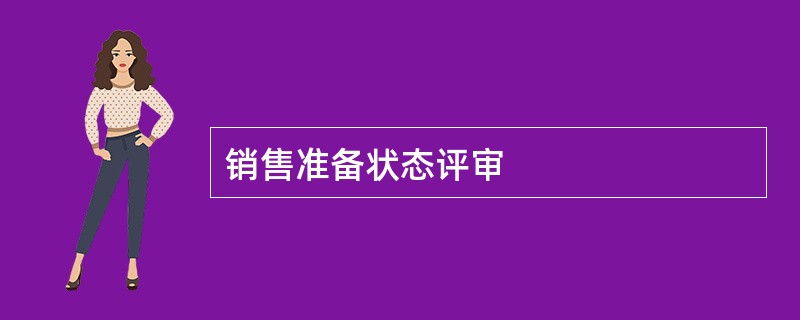 销售准备状态评审